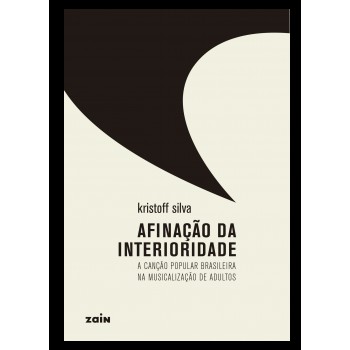 kristoff silva

AFINAÇÃO DA INTERIORIDADE

A CANÇÃO POPULAR BRASILEIRA NA MUSICALIZAÇÃO DE ADULTOS

zain